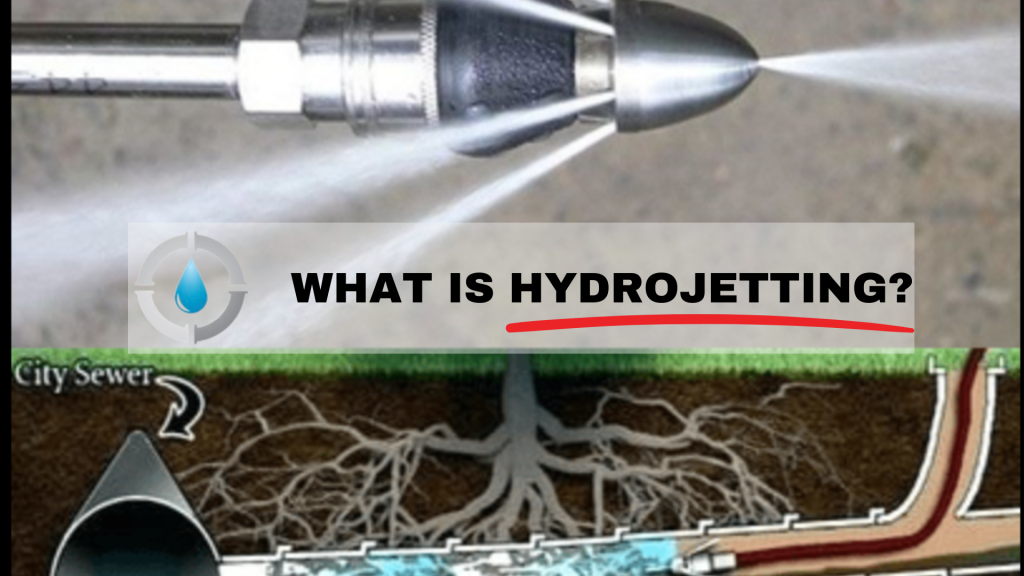 WHAT IS HYDROJETTING?

City Sewer